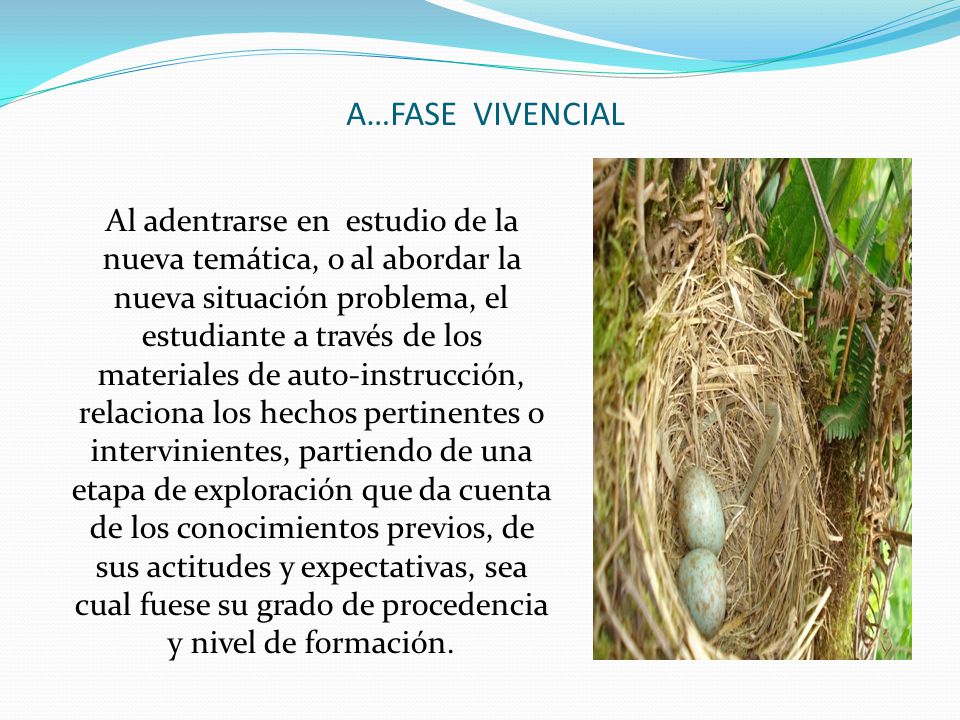 A…FASE VIVENCIAL

Al adentrarse en estudio de la nueva temática, o al abordar la nueva situación problema, el estudiante a través de los materiales de auto-instrucción, relaciona los hechos pertinentes o intervinientes, partiendo de una etapa de exploración que da cuenta de los conocimientos previos, de sus actitudes y expectativas, sea cual fuese su grado de procedencia y nivel de formación.